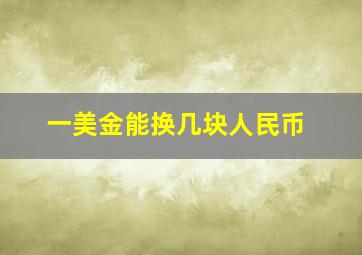 一美金能换几块人民币